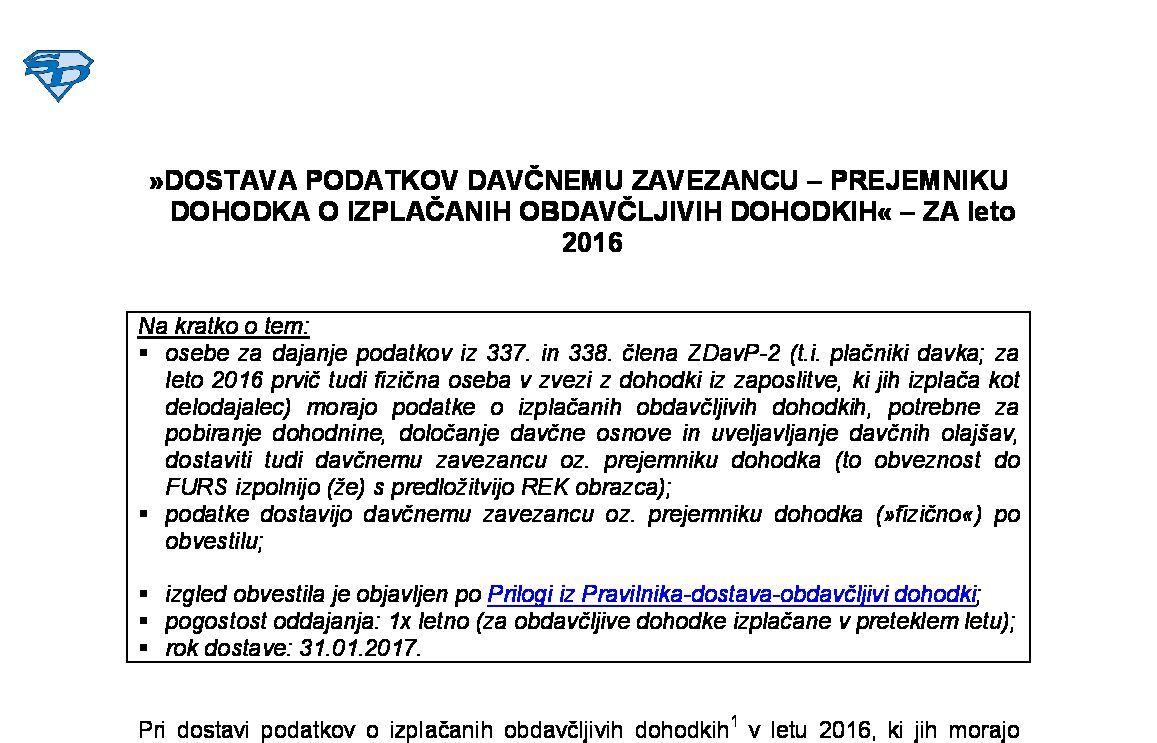 »DOSTAVA PODATKOV DAVČNEMU ZAVEZANCU – PREJEMNIKU DOHODKA O IZPLAČANIH OBDAVČLJIVIH DOHODKIH« – ZA leto 2016

Na kratko o tem:
▪ osebe za dajanje podatkov iz 337. in 338. člena ZDavP-2 (t.i. plačniki davka; za leto 2016 prvič tudi fizična oseba v zvezi z dohodki iz zaposlitve, ki jih izplača kot delodajalec) morajo podatke o izplačanih obdavčljivih dohodkih, potrebne za pobiranje dohodnine, določanje davčne osnove in uveljavljanje davčnih olajšav, dostaviti tudi davčnemu zavezancu oz. prejemniku dohodka (to obveznost do FURS izpolnijo (že) s predložitvijo REK obrazca);
▪ podatke dostavijo davčnemu zavezancu oz. prejemniku dohodka (»fizično«) po obvestilu;

▪ izgled obvestila je objavljen po Prilogi iz Pravilnika-dostava-obdavčljivi dohodki;
▪ pogostost oddajanja: 1x letno (za obdavčljive dohodke izplačane v preteklem letu);
▪ rok dostave: 31.01.2017.

Pri dostavi podatkov o izplačanih obdavčljivih dohodkih$^1$ v letu 2016, ki jih morajo